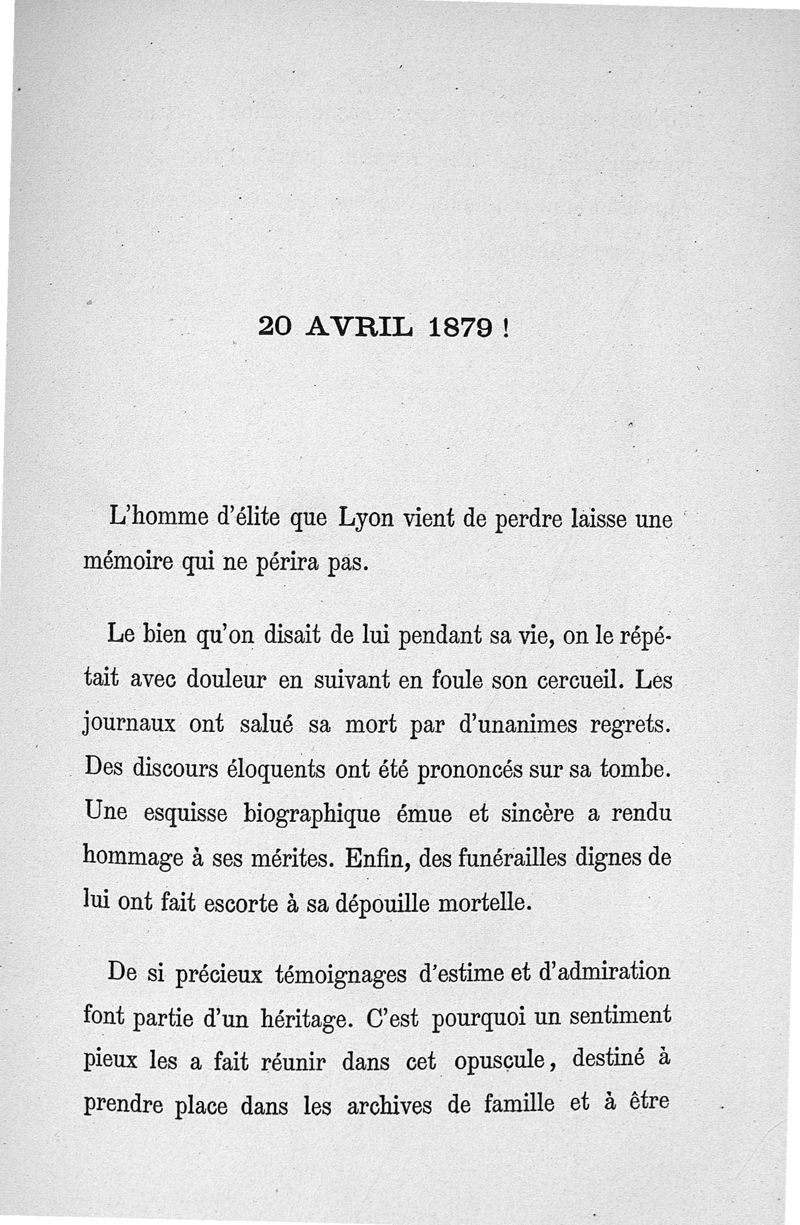 20 AVRIL 1879 !

L'homme d'élite que Lyon vient de perdre laisse une mémoire qui ne périra pas.

Le bien qu'on disait de lui pendant sa vie, on le répétait avec douleur en suivant en foule son cercueil. Les journaux ont salué sa mort par d'unanimes regrets. Des discours éloquents ont été prononcés sur sa tombe. Une esquisse biographique émue et sincère a rendu hommage à ses mérites. Enfin, des funérailles dignes de lui ont fait escorte à sa dépouille mortelle.

De si précieux témoignages d'estime et d'admiration font partie d'un héritage. C'est pourquoi un sentiment pieux les a fait réunir dans cet opuscule, destiné à prendre place dans les archives de famille et à être